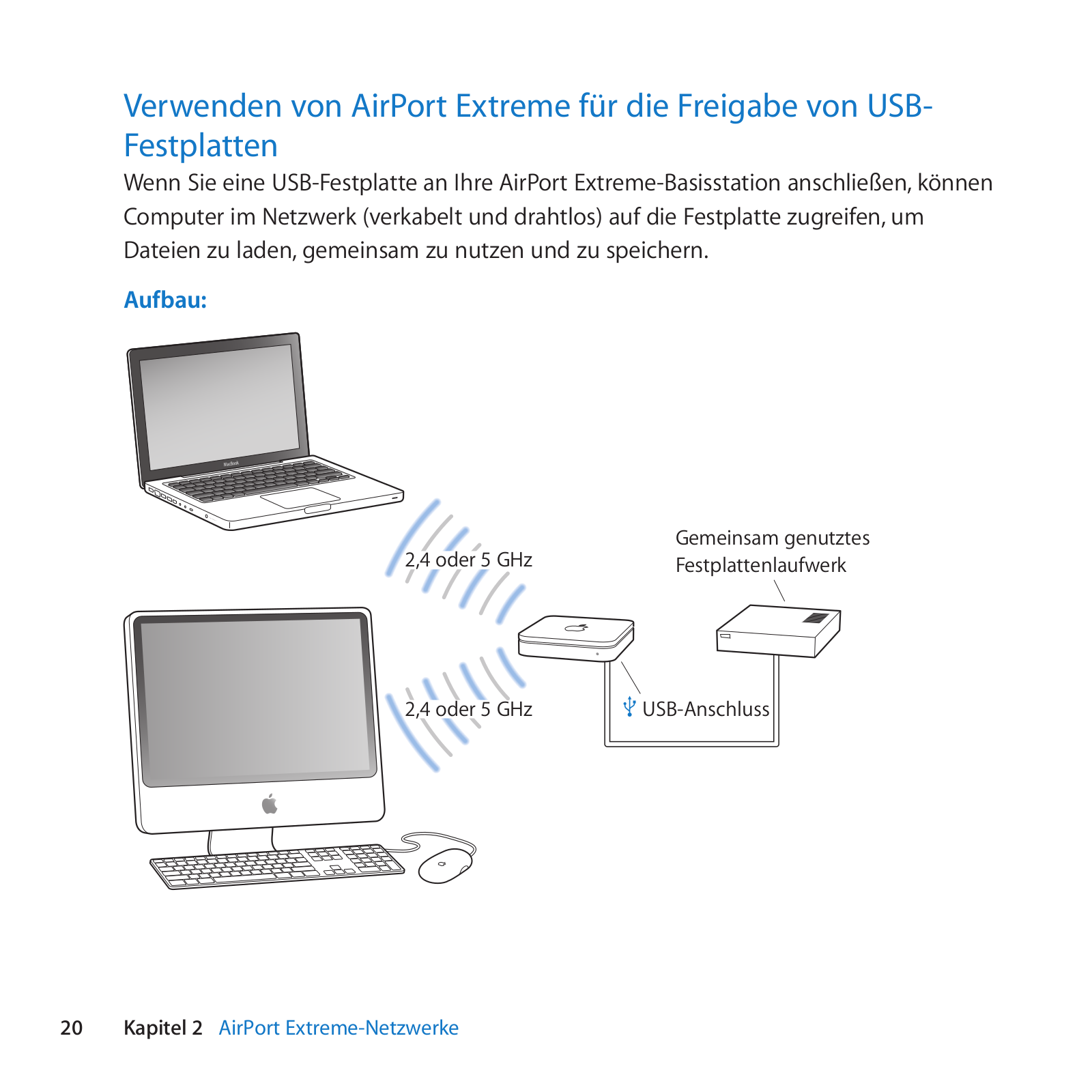 Verwenden von AirPort Extreme für die Freigabe von USB-Festplatten

Wenn Sie eine USB-Festplatte an Ihre AirPort Extreme-Basisstation anschließen, können Computer im Netzwerk (verkabelt und drahtlos) auf die Festplatte zugreifen, um Dateien zu laden, gemeinsam zu nutzen und zu speichern.

Aufbau:

MacBook

2,4 oder 5 GHz

Gemeinsam genutztes Festplattenlaufwerk

2,4 oder 5 GHz

USB-Anschluss

20 Kapitel 2 AirPort Extreme-Netzwerke